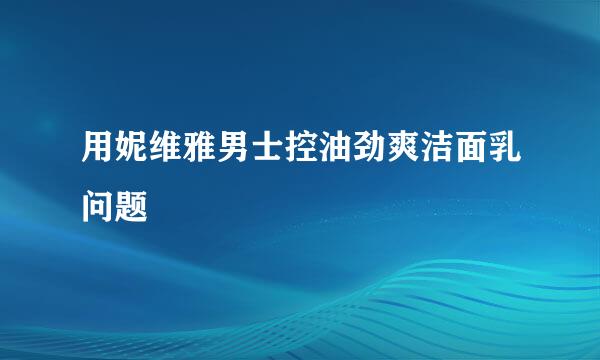 用妮维雅男士控油劲爽洁面乳问题